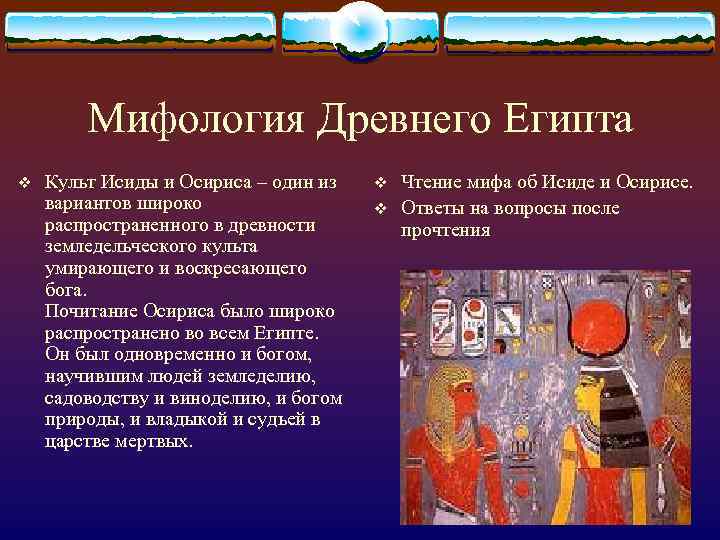 Мифология Древнего Египта

❖ Культ Исиды и Осириса – один из вариантов широко распространенного в древности земледельческого культа умирающего и воскресающего бога.
Почитание Осириса было широко распространено во всем Египте. Он был одновременно и богом, научившим людей земледелию, садоводству и виноделию, и богом природы, и владыкой и судьей в царстве мертвых.

❖ Чтение мифа об Исиде и Осирисе.
❖ Ответы на вопросы после прочтения